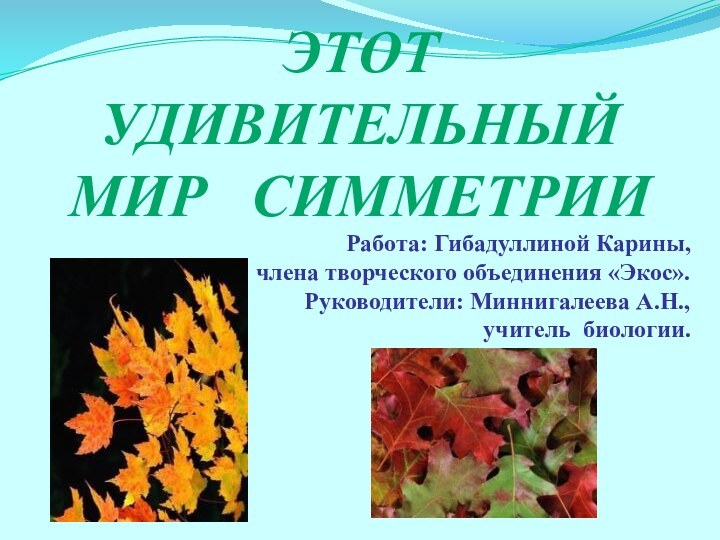 ЭТОТ УДИВИТЕЛЬНЫЙ МИР СИММЕТРИИ

Работа: Гибадуллиной Карины, члена творческого объединения «Экос». Руководители: Миннигалеева А.Н., учитель биологии.